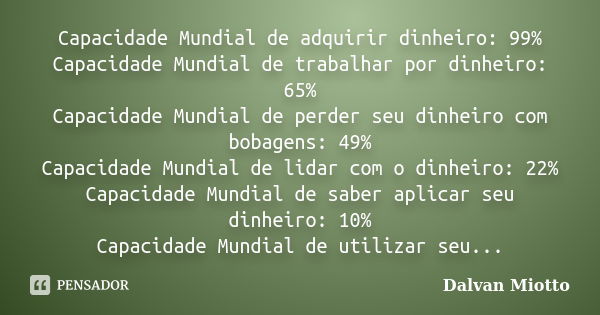 Capacidade Mundial de adquirir dinheiro: 99%
Capacidade Mundial de trabalhar por dinheiro: 65%
Capacidade Mundial de perder seu dinheiro com bobagens: 49%
Capacidade Mundial de lidar com o dinheiro: 22%
Capacidade Mundial de saber aplicar seu dinheiro: 10%
Capacidade Mundial de utilizar seu...

PENSADOR

Dalvan Miotto